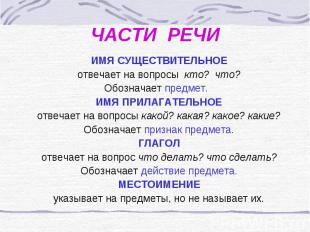 ЧАСТИ РЕЧИ

ИМЯ СУЩЕСТВИТЕЛЬНОЕ
отвечает на вопросы кто? что?
Обозначает предмет.

ИМЯ ПРИЛАГАТЕЛЬНОЕ
отвечает на вопросы какой? какая? какое? какие?
Обозначает признак предмета.

ГЛАГОЛ
отвечает на вопрос что делать? что сделать?
Обозначает действие предмета.

МЕСТОИМЕНИЕ
указывает на предметы, но не называет их.